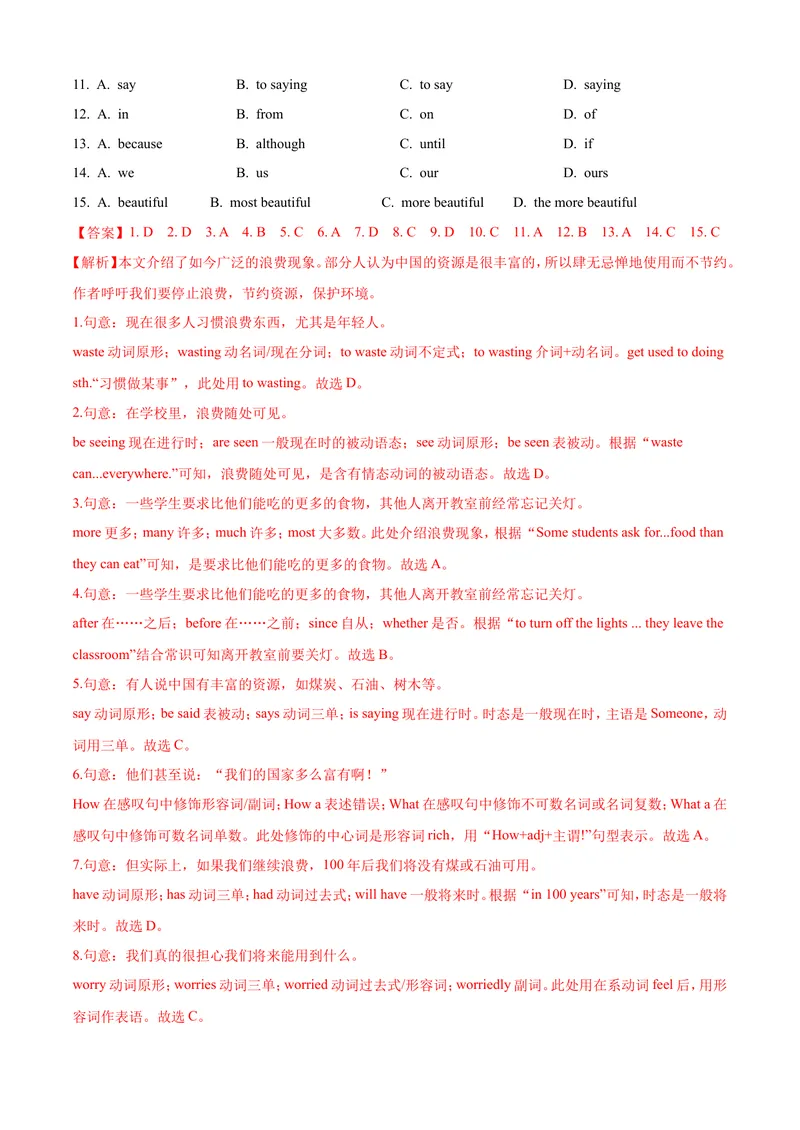 11. A. say B. to saying C. to say D. saying

12. A. in B. from C. on D. of

13. A. because B. although C. until D. if

14. A. we B. us C. our D. ours

15. A. beautiful B. most beautiful C. more beautiful D. the more beautiful

【答案】1. D 2. D 3. A 4. B 5. C 6. A 7. D 8. C 9. D 10. C 11. A 12. B 13. A 14. C 15. C

【解析】本文介绍了如今广泛的浪费现象。部分人认为中国的资源是很丰富的，所以肆无忌惮地使用而不节约。作者呼吁我们要停止浪费，节约资源，保护环境。

1.句意：现在很多人习惯浪费东西，尤其是年轻人。

waste动词原形；wasting动名词/现在分词；to waste动词不定式；to wasting介词+动名词。get used to doing sth.“习惯做某事”，此处用to wasting。故选D。

2.句意：在学校里，浪费随处可见。

be seeing现在进行时；are seen一般现在时的被动语态；see动词原形；be seen表被动。根据“waste can...everywhere.”可知，浪费随处可见，是含有情态动词的被动语态。故选D。

3.句意：一些学生要求比他们能吃的更多的食物，其他人离开教室前经常忘记关灯。

more更多；many许多；much许多；most大多数。此处介绍浪费现象，根据“Some students ask for...food than they can eat”可知，是要求比他们能吃的更多的食物。故选A。

4.句意：一些学生要求比他们能吃的更多的食物，其他人离开教室前经常忘记关灯。

after在……之后；before在……之前；since自从；whether是否。根据“to turn off the lights ... they leave the classroom”结合常识可知离开教室前要关灯。故选B。

5.句意：有人说中国有丰富的资源，如煤炭、石油、树木等。

say动词原形；be said表被动；says动词三单；is saying现在进行时。时态是一般现在时，主语是Someone，动词用三单。故选C。

6.句意：他们甚至说：“我们的国家多么富有啊！”

How在感叹句中修饰形容词/副词；How a表述错误；What在感叹句中修饰不可数名词或名词复数；What a在感叹句中修饰可数名词单数。此处修饰的中心词是形容词rich，用“How+adj+主谓!”句型表示。故选A。

7.句意：但实际上，如果我们继续浪费，100年后我们将没有煤或石油可用。

have动词原形；has动词三单；had动词过去式；will have一般将来时。根据“in 100 years”可知，时态是一般将来时。故选D。

8.句意：我们真的很担心我们将来能用到什么。

worry动词原形；worries动词三单；worried动词过去式/形容词；worriedly副词。此处用在系动词feel后，用形容词作表语。故选C。